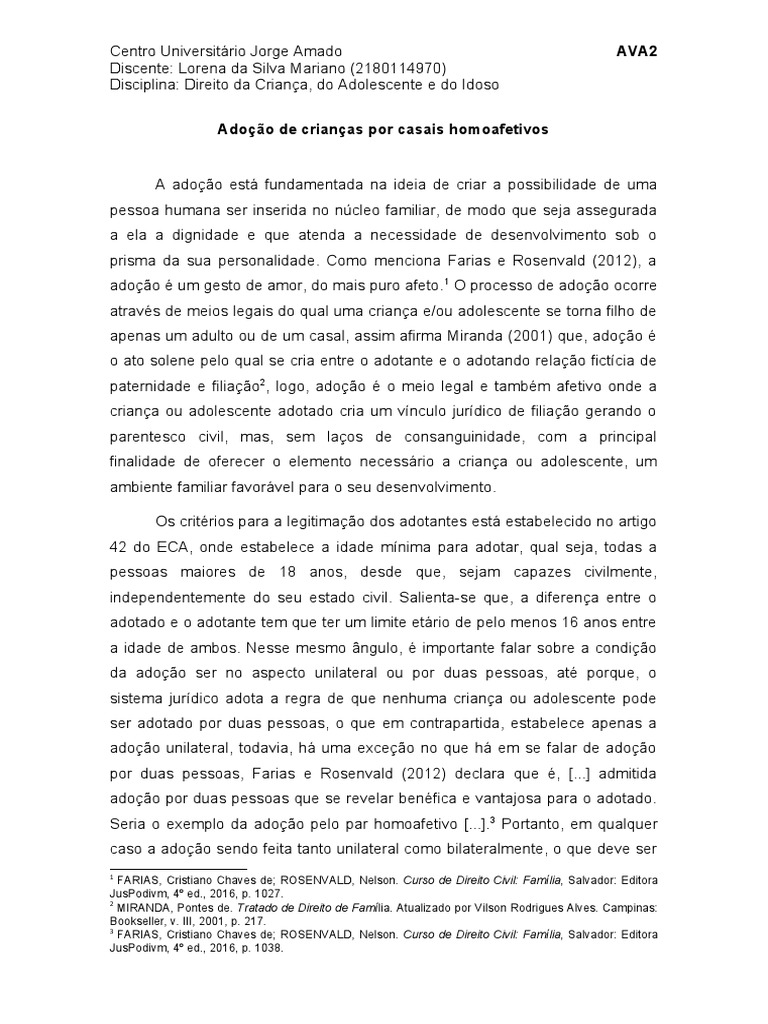 Centro Universitário Jorge Amado AVA2
Discente: Lorena da Silva Mariano (2180114970)
Disciplina: Direito da Criança, do Adolescente e do Idoso

Adoção de crianças por casais homoafetivos

A adoção está fundamentada na ideia de criar a possibilidade de uma pessoa humana ser inserida no núcleo familiar, de modo que seja assegurada a ela a dignidade e que atenda a necessidade de desenvolvimento sob o prisma da sua personalidade. Como menciona Farias e Rosenvald (2012), a adoção é um gesto de amor, do mais puro afeto.$^1$ O processo de adoção ocorre através de meios legais do qual uma criança e/ou adolescente se torna filho de apenas um adulto ou de um casal, assim afirma Miranda (2001) que, adoção é o ato solene pelo qual se cria entre o adotante e o adotando relação fictícia de paternidade e filiação$^2$, logo, adoção é o meio legal e também afetivo onde a criança ou adolescente adotado cria um vínculo jurídico de filiação gerando o parentesco civil, mas, sem laços de consanguinidade, com a principal finalidade de oferecer o elemento necessário a criança ou adolescente, um ambiente familiar favorável para o seu desenvolvimento.

Os critérios para a legitimação dos adotantes está estabelecido no artigo 42 do ECA, onde estabelece a idade mínima para adotar, qual seja, todas a pessoas maiores de 18 anos, desde que, sejam capazes civilmente, independentemente do seu estado civil. Salienta-se que, a diferença entre o adotado e o adotante tem que ter um limite etário de pelo menos 16 anos entre a idade de ambos. Nesse mesmo ângulo, é importante falar sobre a condição da adoção ser no aspecto unilateral ou por duas pessoas, até porque, o sistema jurídico adota a regra de que nenhuma criança ou adolescente pode ser adotado por duas pessoas, o que em contrapartida, estabelece apenas a adoção unilateral, todavia, há uma exceção no que há em se falar de adoção por duas pessoas, Farias e Rosenvald (2012) declara que é, [...] admitida adoção por duas pessoas que se revelar benéfica e vantajosa para o adotado. Seria o exemplo da adoção pelo par homoafetivo [...].$^3$ Portanto, em qualquer caso a adoção sendo feita tanto unilateral como bilateralmente, o que deve ser

$^1$ FARIAS, Cristiano Chaves de; ROSENVALD, Nelson. Curso de Direito Civil: Família, Salvador: Editora JusPodivm, 4º ed., 2016, p. 1027.
$^2$ MIRANDA, Pontes de. Tratado de Direito de Família. Atualizado por Vilson Rodrigues Alves. Campinas: Bookseller, v. III, 2001, p. 217.
$^3$ FARIAS, Cristiano Chaves de; ROSENVALD, Nelson. Curso de Direito Civil: Família, Salvador: Editora JusPodivm, 4º ed., 2016, p. 1038.